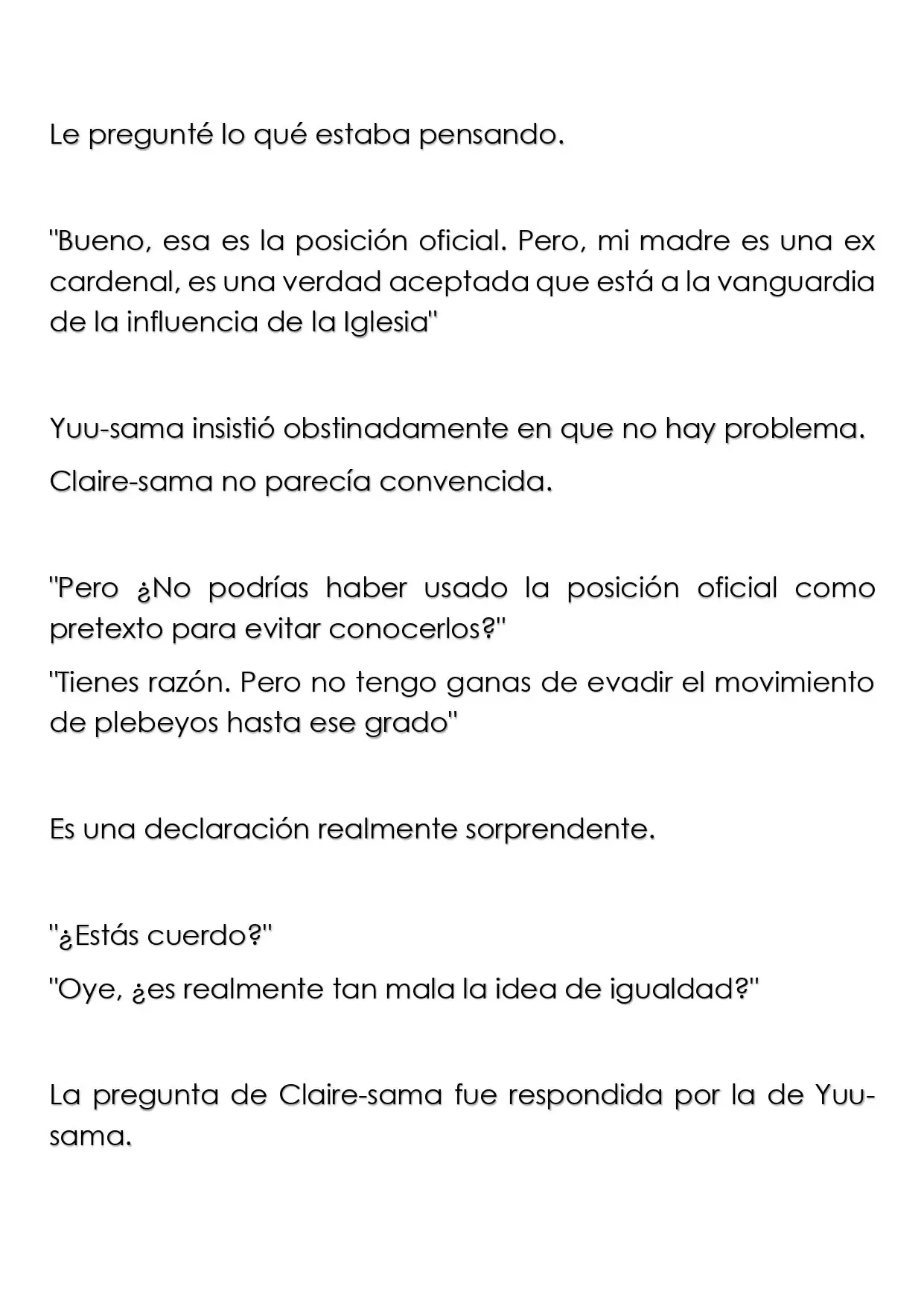 Le pregunté lo qué estaba pensando.

"Bueno, esa es la posición oficial. Pero, mi madre es una ex cardenal, es una verdad aceptada que está a la vanguardia de la influencia de la Iglesia"

Yuu-sama insistió obstinadamente en que no hay problema.

Claire-sama no parecía convencida.

"Pero ¿No podrías haber usado la posición oficial como pretexto para evitar conocerlos?"

"Tienes razón. Pero no tengo ganas de evadir el movimiento de plebeyos hasta ese grado"

Es una declaración realmente sorprendente.

"¿Estás cuerdo?"

"Oye, ¿es realmente tan mala la idea de igualdad?"

La pregunta de Claire-sama fue respondida por la de Yuu-sama.